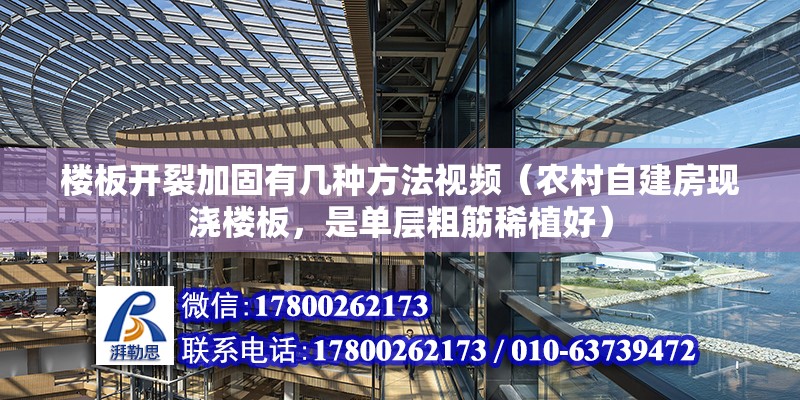 楼板开裂加固有几种方法视频（农村自建房现浇楼板，是单层粗筋稀植好）

湃勒思

微信:17800262173

联系电话:17800262173 / 010-63739472